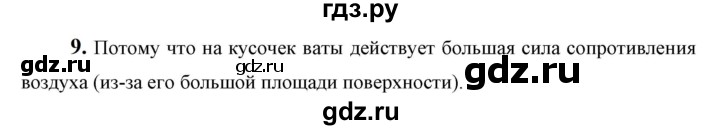 гдз.ру

9. Потому что на кусочек ваты действует большая сила сопротивления воздуха (из-за его большой площади поверхности).

gdz.ru gdz.ru gdz.ru

gdz.ru